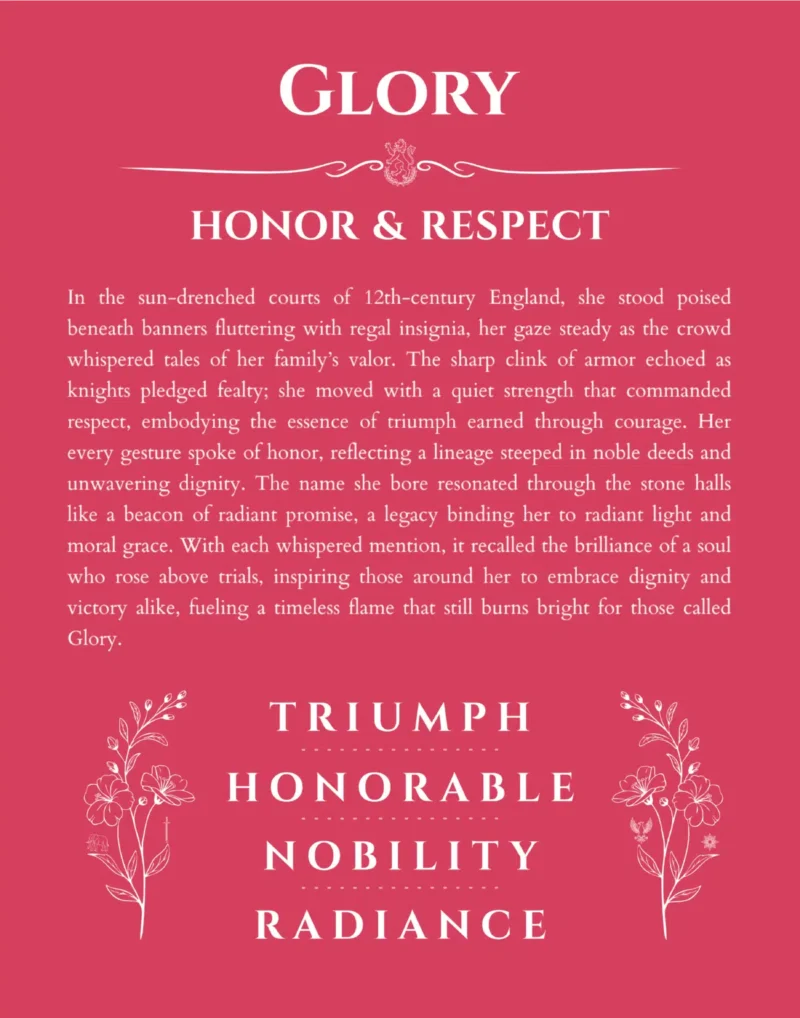 GLORY

HONOR & RESPECT

In the sun-drenched courts of 12th-century England, she stood poised beneath banners fluttering with regal insignia, her gaze steady as the crowd whispered tales of her family's valor. The sharp clink of armor echoed as knights pledged fealty; she moved with a quiet strength that commanded respect, embodying the essence of triumph earned through courage. Her every gesture spoke of honor, reflecting a lineage steeped in noble deeds and unwavering dignity. The name she bore resonated through the stone halls like a beacon of radiant promise, a legacy binding her to radiant light and moral grace. With each whispered mention, it recalled the brilliance of a soul who rose above trials, inspiring those around her to embrace dignity and victory alike, fueling a timeless flame that still burns bright for those called Glory.

TRIUMPH

HONORABLE

NOBILITY

RADIANCE